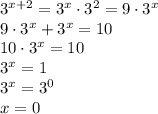 $3^{x+2} = 3^x \cdot 3^2 = 9 \cdot 3^x$

$9 \cdot 3^x + 3^x = 10$

$10 \cdot 3^x = 10$

$3^x = 1$

$3^x = 3^0$

$x = 0$